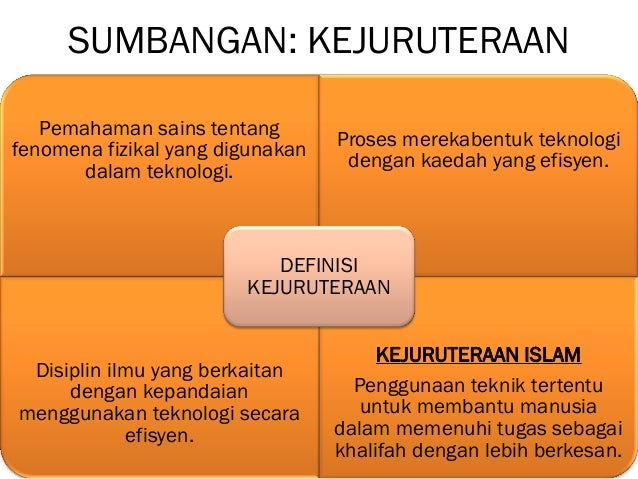 SUMBANGAN: KEJURUTERAAN

Pemahaman sains tentang fenomena fizikal yang digunakan dalam teknologi.

Proses merekabentuk teknologi dengan kaedah yang efisyen.

DEFINISI
KEJURUTERAAN

Disiplin ilmu yang berkaitan dengan kepandaian menggunakan teknologi secara efisyen.

KEJURUTERAAN ISLAM

Penggunaan teknik tertentu untuk membantu manusia dalam memenuhi tugas sebagai khalifah dengan lebih berkesan.